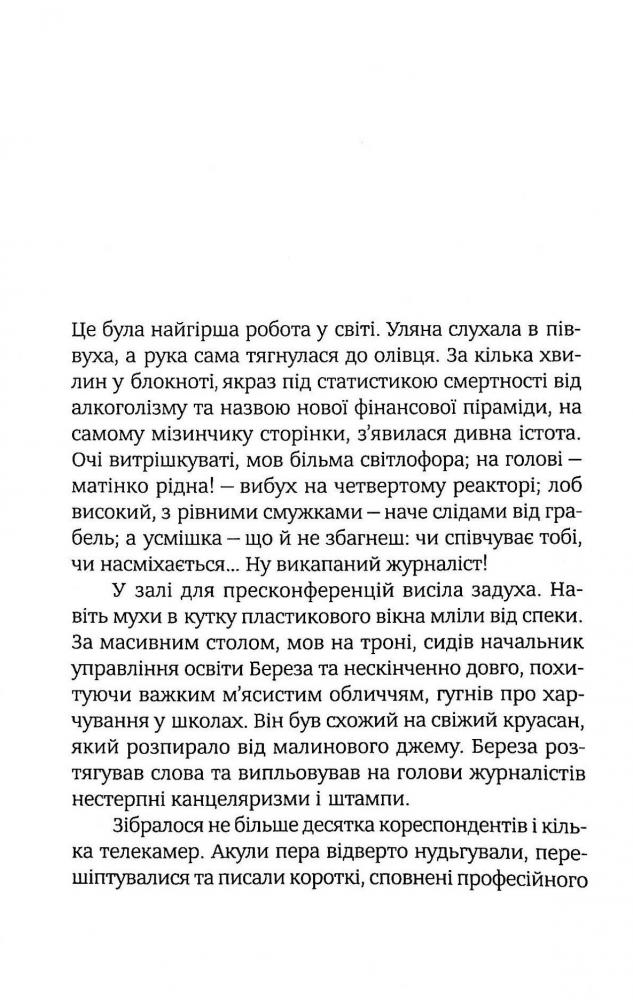 Це була найгірша робота у світі. Уляна слухала в піввуха, а рука сама тягнулася до олівця. За кілька хвилин у блокноті, якраз під статистикою смертності від алкоголізму та назвою нової фінансової піраміди, на самому мізинчику сторінки, з'явилася дивна істота. Очі витрішкуваті, мов більма світлофора; на голові — матінко рідна! — вибух на четвертому реакторі; лоб високий, з рівними смужками — наче слідами від грабель; а усмішка — що й не збагнеш: чи співчуває тобі, чи насміхається... Ну викапаний журналіст!

У залі для пресконференцій висіла задуха. Навіть мухи в кутку пластикового вікна мліли від спеки. За масивним столом, мов на троні, сидів начальник управління освіти Береза та нескінченно довго, похитуючи важким м'ясистим обличчям, гугнів про харчування у школах. Він був схожий на свіжий круасан, який розпирало від малинового джему. Береза розтягував слова та випльовував на голови журналістів нестерпні канцеляризми і штампи.

Зібралося не більше десятка кореспондентів і кілька телекамер. Акули пера відверто нудьгували, перешіптувалися та писали короткі, сповнені професійного